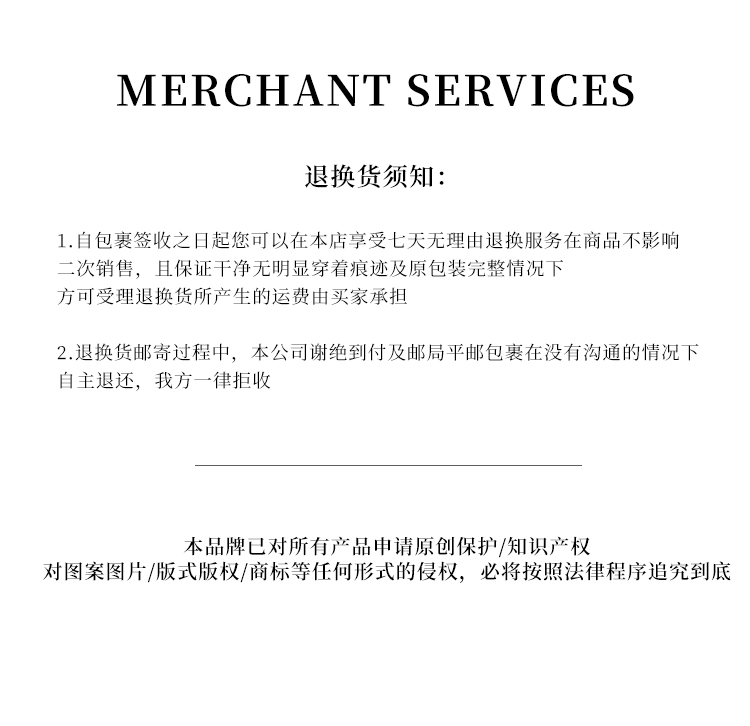 MERCHANT SERVICES

退换货须知:

1.自包裹签收之日起您可以在本店享受七天无理由退换服务在商品不影响二次销售，且保证干净无明显穿着痕迹及原包装完整情况下方可受理退换货所产生的运费由买家承担

2.退换货邮寄过程中，本公司谢绝到付及邮局平邮包裹在没有沟通的情况下自主退还，我方一律拒收

本品牌已对所有产品申请原创保护/知识产权
对图案图片/版式版权/商标等任何形式的侵权，必将按照法律程序追究到底